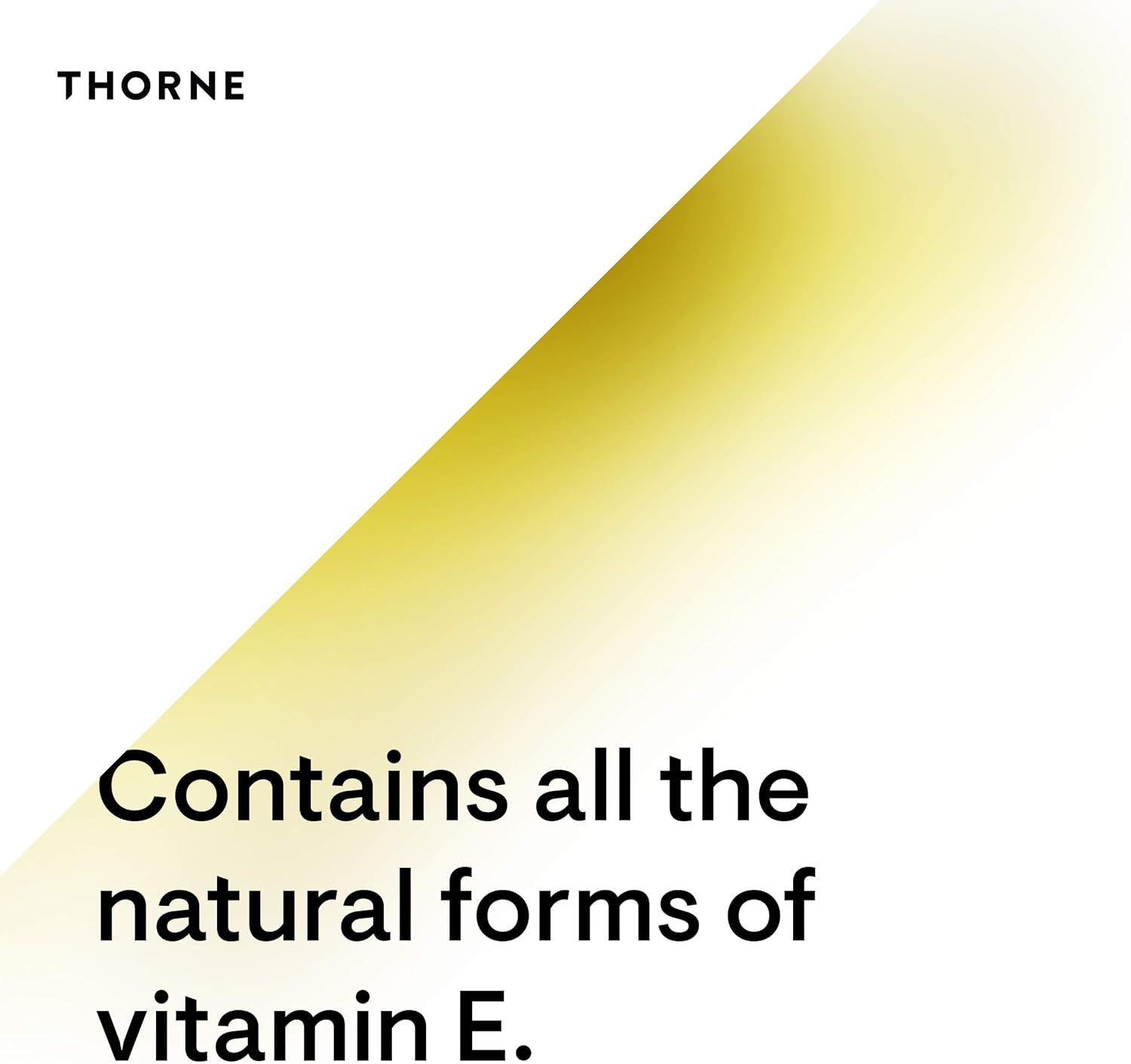 THORNE

Contains all the natural forms of vitamin E.